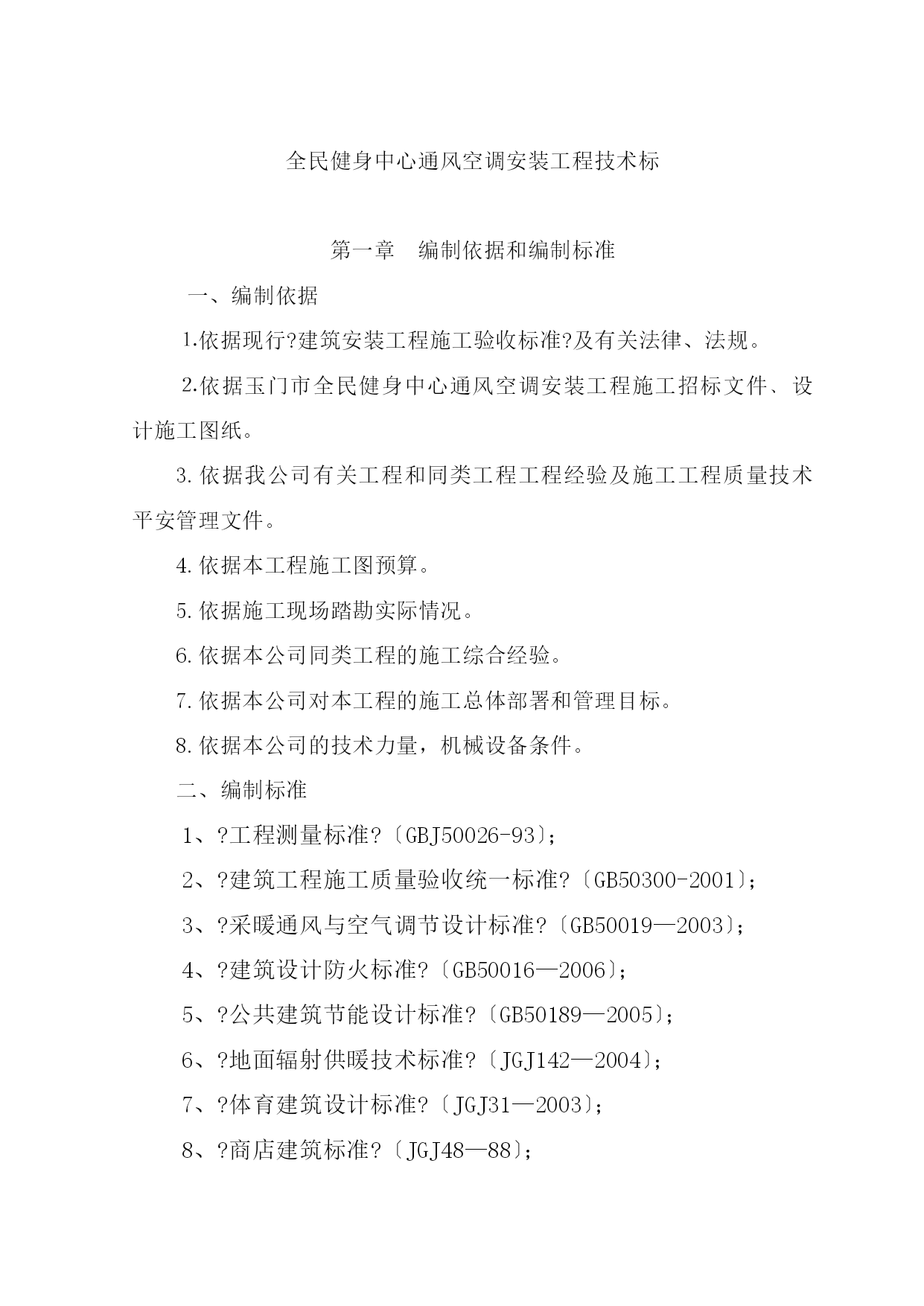 全民健身中心通风空调安装工程技术标

第一章　编制依据和编制标准

一、编制依据

1.依据现行?建筑安装工程施工验收标准?及有关法律、法规。

2.依据玉门市全民健身中心通风空调安装工程施工招标文件、设计施工图纸。

3.依据我公司有关工程和同类工程工程经验及施工工程质量技术平安管理文件。

4.依据本工程施工图预算。

5.依据施工现场踏勘实际情况。

6.依据本公司同类工程的施工综合经验。

7.依据本公司对本工程的施工总体部署和管理目标。

8.依据本公司的技术力量，机械设备条件。

二、编制标准

1、?工程测量标准?〔GBJ50026-93〕;

2、?建筑工程施工质量验收统一标准?〔GB50300-2001〕;

3、?采暖通风与空气调节设计标准?〔GB50019—2003〕;

4、?建筑设计防火标准?〔GB50016—2006〕;

5、?公共建筑节能设计标准?〔GB50189—2005〕;

6、?地面辐射供暖技术标准?〔JGJ142—2004〕;

7、?体育建筑设计标准?〔JGJ31—2003〕;

8、?商店建筑标准?〔JGJ48—88〕;